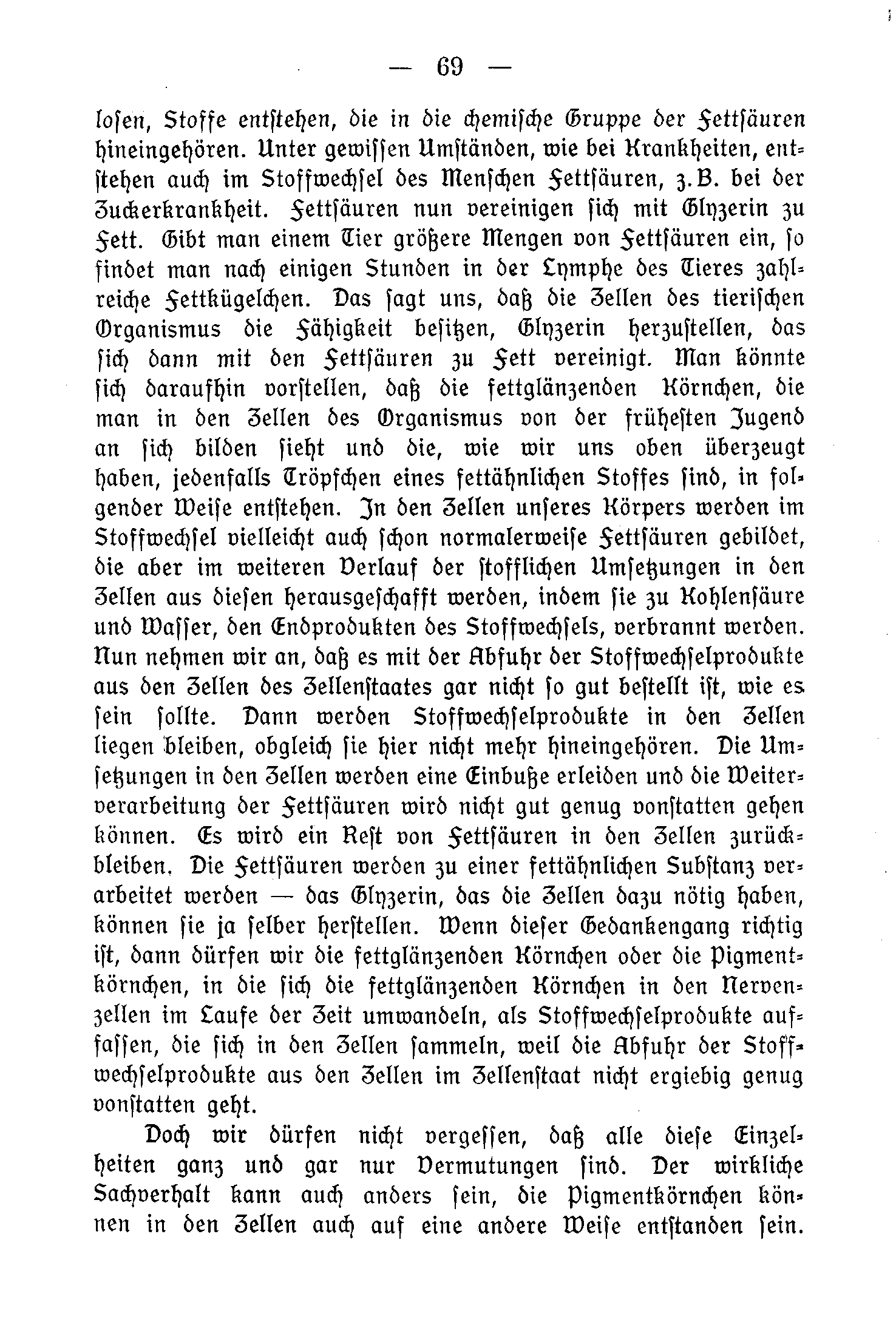 — 69 —

losen, Stoffe entstehen, die in die chemische Gruppe der Fettsäuren hineingehören. Unter gewissen Umständen, wie bei Krankheiten, entstehen auch im Stoffwechsel des Menschen Fettsäuren, z. B. bei der Zuckerkrankheit. Fettsäuren nun vereinigen sich mit Glyzerin zu Fett. Gibt man einem Tier größere Mengen von Fettsäuren ein, so findet man nach einigen Stunden in der Lymphe des Tieres zahlreiche Fettkügelchen. Das sagt uns, daß die Zellen des tierischen Organismus die Fähigkeit besitzen, Glyzerin herzustellen, das sich dann mit den Fettsäuren zu Fett vereinigt. Man könnte sich daraufhin vorstellen, daß die fettglänzenden Körnchen, die man in den Zellen des Organismus von der frühesten Jugend an sich bilden sieht und die, wie wir uns oben überzeugt haben, jedenfalls Tröpfchen eines fettähnlichen Stoffes sind, in folgender Weise entstehen. In den Zellen unseres Körpers werden im Stoffwechsel vielleicht auch schon normalerweise Fettsäuren gebildet, die aber im weiteren Verlauf der stofflichen Umsetzungen in den Zellen aus diesen herausgeschafft werden, indem sie zu Kohlensäure und Wasser, den Endprodukten des Stoffwechsels, verbrannt werden. Nun nehmen wir an, daß es mit der Abfuhr der Stoffwechselprodukte aus den Zellen des Zellenstaates gar nicht so gut bestellt ist, wie es sein sollte. Dann werden Stoffwechselprodukte in den Zellen liegen bleiben, obgleich sie hier nicht mehr hineingehören. Die Umsetzungen in den Zellen werden eine Einbuße erleiden und die Weiterverarbeitung der Fettsäuren wird nicht gut genug vonstatten gehen können. Es wird ein Rest von Fettsäuren in den Zellen zurückbleiben. Die Fettsäuren werden zu einer fettähnlichen Substanz verarbeitet werden — das Glyzerin, das die Zellen dazu nötig haben, können sie ja selber herstellen. Wenn dieser Gedankengang richtig ist, dann dürfen wir die fettglänzenden Körnchen oder die Pigmentkörnchen, in die sich die fettglänzenden Körnchen in den Nervenzellen im Laufe der Zeit umwandeln, als Stoffwechselprodukte auffassen, die sich in den Zellen sammeln, weil die Abfuhr der Stoffwechselprodukte aus den Zellen im Zellenstaat nicht ergiebig genug vonstatten geht.

Doch wir dürfen nicht vergessen, daß alle diese Einzelheiten ganz und gar nur Vermutungen sind. Der wirkliche Sachverhalt kann auch anders sein, die Pigmentkörnchen können in den Zellen auch auf eine andere Weise entstanden sein.